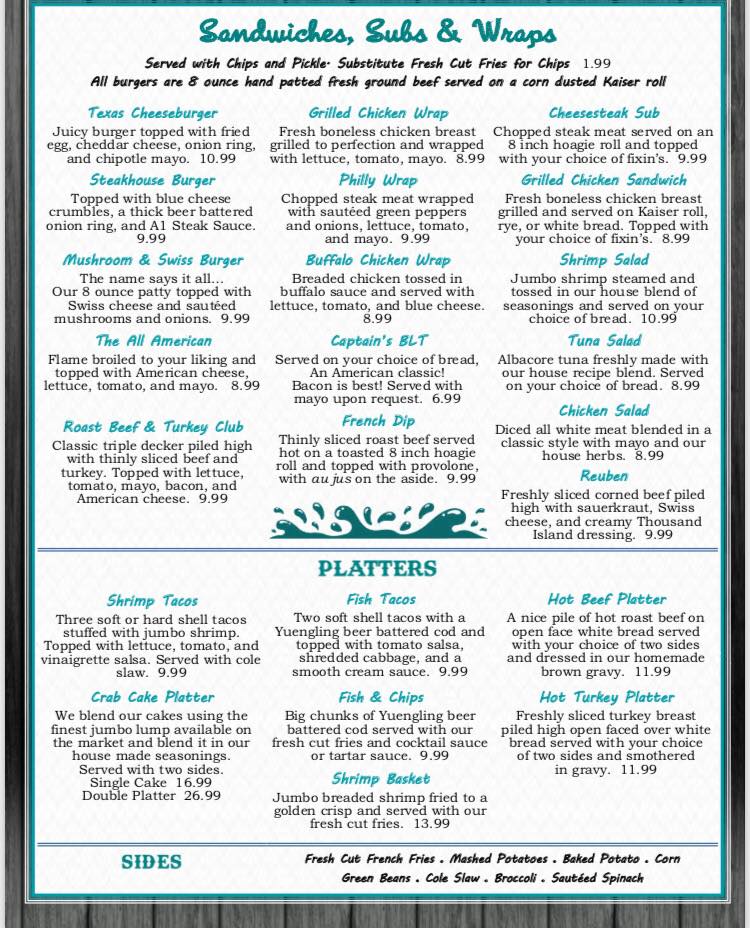 Sandwiches, Subs & Wraps

Served with Chips and Pickle· Substitute Fresh Cut Fries for Chips 1.99
All burgers are 8 ounce hand patted fresh ground beef served on a corn dusted Kaiser roll

Texas Cheeseburger
Juicy burger topped with fried egg, cheddar cheese, onion ring, and chipotle mayo. 10.99

Steakhouse Burger
Topped with blue cheese crumbles, a thick beer battered onion ring, and A1 Steak Sauce. 9.99

Mushroom & Swiss Burger
The name says it all... Our 8 ounce patty topped with Swiss cheese and sautéed mushrooms and onions. 9.99

The All American
Flame broiled to your liking and topped with American cheese, lettuce, tomato, and mayo. 8.99

Roast Beef & Turkey Club
Classic triple decker piled high with thinly sliced beef and turkey. Topped with lettuce, tomato, mayo, bacon, and American cheese. 9.99

Grilled Chicken Wrap
Fresh boneless chicken breast grilled to perfection and wrapped with lettuce, tomato, mayo. 8.99

Philly Wrap
Chopped steak meat wrapped with sautéed green peppers and onions, lettuce, tomato, and mayo. 9.99

Buffalo Chicken Wrap
Breaded chicken tossed in buffalo sauce and served with lettuce, tomato, and blue cheese. 8.99

Captain's BLT
Served on your choice of bread, An American classic! Bacon is best! Served with mayo upon request. 6.99

French Dip
Thinly sliced roast beef served hot on a toasted 8 inch hoagie roll and topped with provolone, with au jus on the aside. 9.99

Cheesesteak Sub
Chopped steak meat served on an 8 inch hoagie roll and topped with your choice of fixin's. 9.99

Grilled Chicken Sandwich
Fresh boneless chicken breast grilled and served on Kaiser roll, rye, or white bread. Topped with your choice of fixin's. 8.99

Shrimp Salad
Jumbo shrimp steamed and tossed in our house blend of seasonings and served on your choice of bread. 10.99

Tuna Salad
Albacore tuna freshly made with our house recipe blend. Served on your choice of bread. 8.99

Chicken Salad
Diced all white meat blended in a classic style with mayo and our house herbs. 8.99

Reuben
Freshly sliced corned beef piled high with sauerkraut, Swiss cheese, and creamy Thousand Island dressing. 9.99

PLATTERS

Shrimp Tacos
Three soft or hard shell tacos stuffed with jumbo shrimp. Topped with lettuce, tomato, and vinaigrette salsa. Served with cole slaw. 9.99

Crab Cake Platter
We blend our cakes using the finest jumbo lump available on the market and blend it in our house made seasonings. Served with two sides.
Single Cake 16.99
Double Platter 26.99

Fish Tacos
Two soft shell tacos with a Yuengling beer battered cod and topped with tomato salsa, shredded cabbage, and a smooth cream sauce. 9.99

Fish & Chips
Big chunks of Yuengling beer battered cod served with our fresh cut fries and cocktail sauce or tartar sauce. 9.99

Shrimp Basket
Jumbo breaded shrimp fried to a golden crisp and served with our fresh cut fries. 13.99

Hot Beef Platter
A nice pile of hot roast beef on open face white bread served with your choice of two sides and dressed in our homemade brown gravy. 11.99

Hot Turkey Platter
Freshly sliced turkey breast piled high open faced over white bread served with your choice of two sides and smothered in gravy. 11.99

SIDES
Fresh Cut French Fries . Mashed Potatoes . Baked Potato . Corn
Green Beans . Cole Slaw . Broccoli . Sautéed Spinach